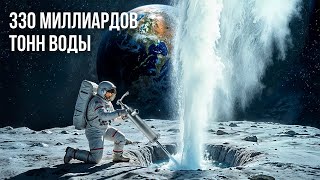 330 МИЛЛИАРДОВ ТОНН ВОДЫ